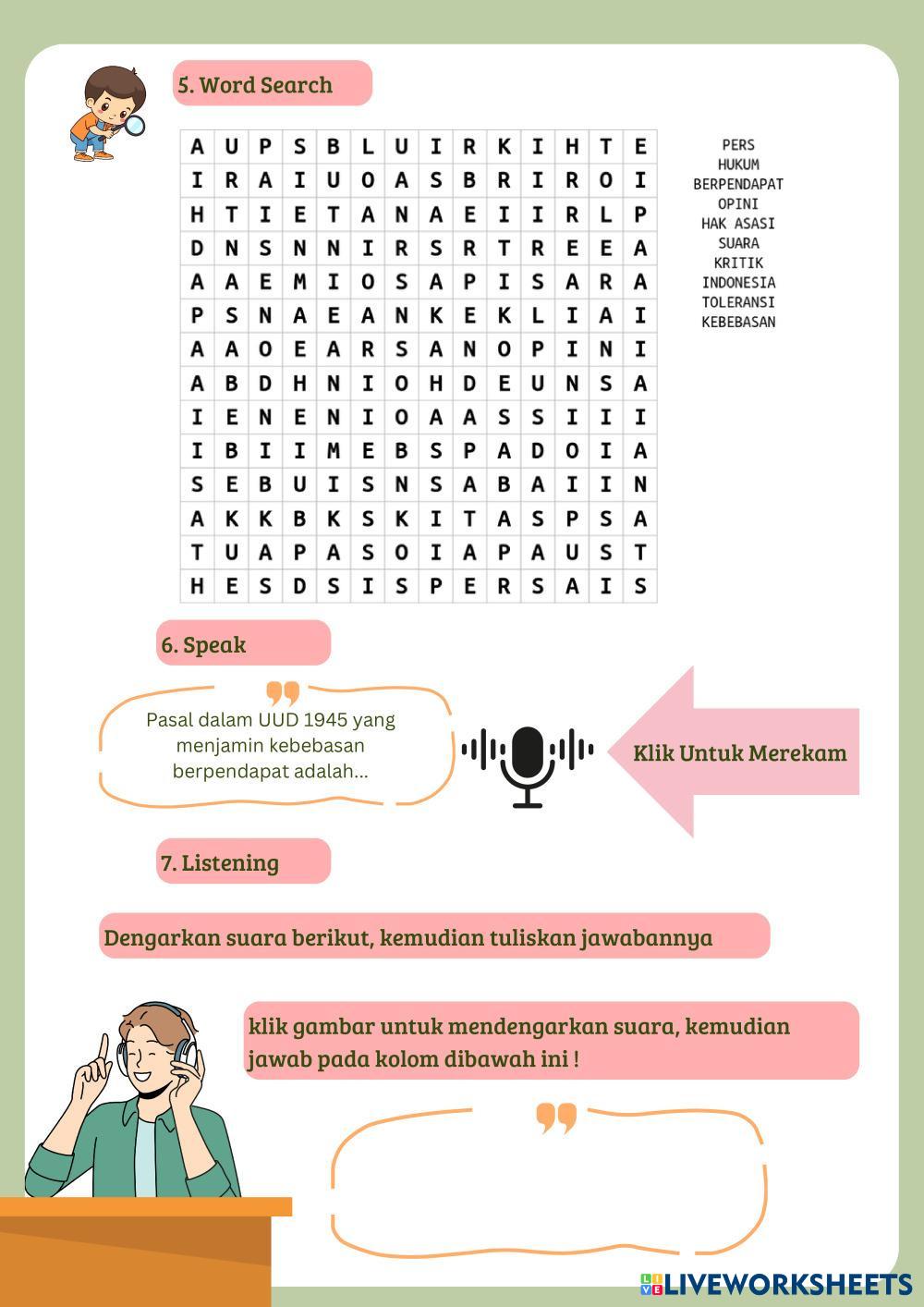 5. Word Search

| A | U | P | S | B | L | U | I | R | K | I | H | T | E |
|---|---|---|---|---|---|---|---|---|---|---|---|---|---|
| I | R | A | I | U | O | A | S | B | R | I | R | O | I |
| H | T | I | E | T | A | N | A | E | I | I | R | L | P |
| D | N | S | N | N | I | R | S | R | T | R | E | E | A |
| A | A | E | M | I | O | S | A | P | I | S | A | R | A |
| P | S | N | A | E | A | N | K | E | K | L | I | A | I |
| A | A | O | E | A | R | S | A | N | O | P | I | N | I |
| A | B | D | H | N | I | O | H | D | E | U | N | S | A |
| I | E | N | E | N | I | O | A | A | S | S | I | I | I |
| I | B | I | I | M | E | B | S | P | A | D | O | I | A |
| S | E | B | U | I | S | N | S | A | B | A | I | I | N |
| A | K | K | B | K | S | K | I | T | A | S | P | S | A |
| T | U | A | P | A | S | O | I | A | P | A | U | S | T |
| H | E | S | D | S | I | S | P | E | R | S | A | I | S |

PERS
HUKUM
BERPENDAPAT
OPINI
HAK ASASI
SUARA
KRITIK
INDONESIA
TOLERANSI
KEBEBASAN

6. Speak

Pasal dalam UUD 1945 yang menjamin kebebasan berpendapat adalah...

Klik Untuk Merekam

7. Listening

Dengarkan suara berikut, kemudian tuliskan jawabannya

klik gambar untuk mendengarkan suara, kemudian jawab pada kolom dibawah ini !

LIVEWORKSHEETS